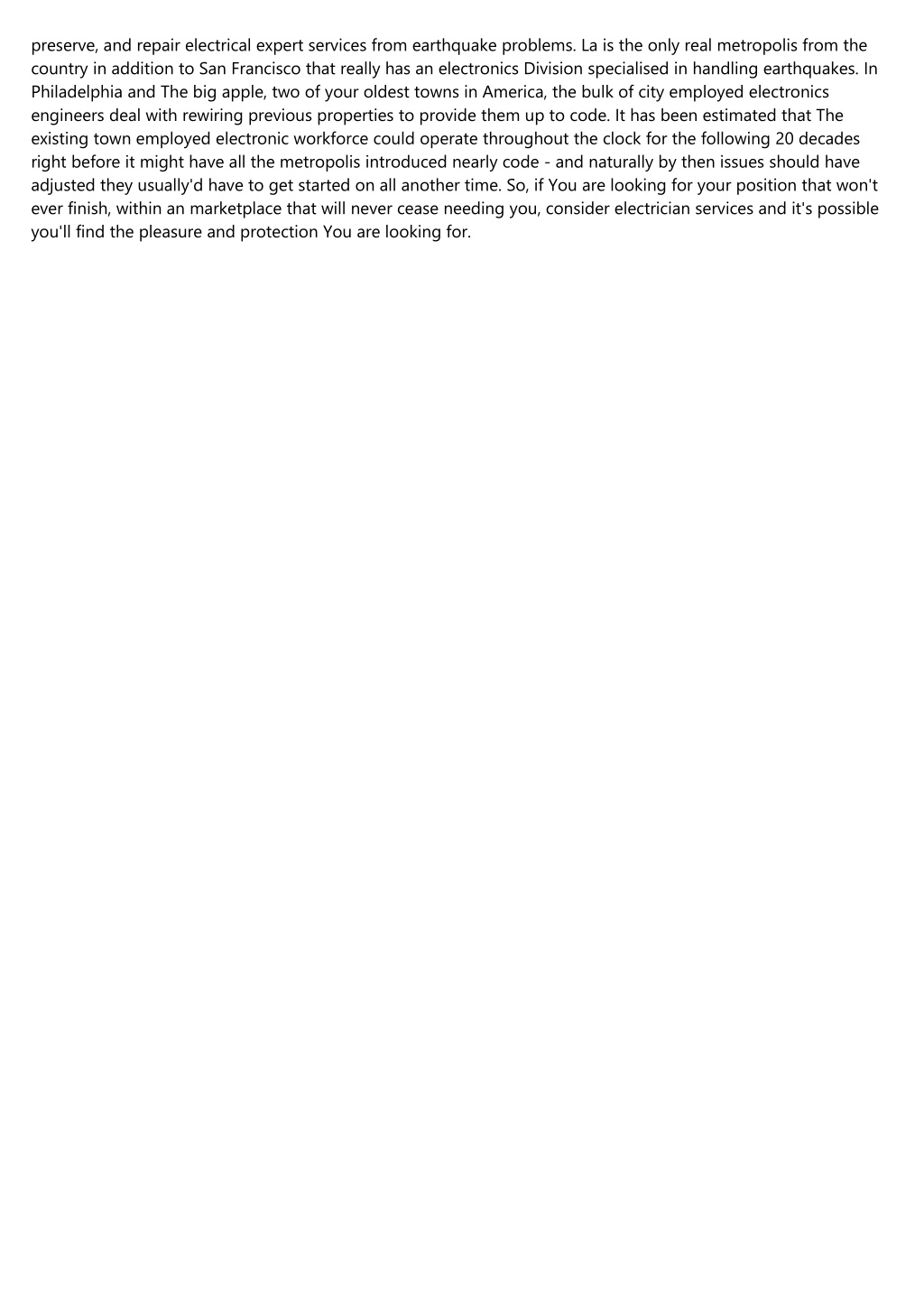 preserve, and repair electrical expert services from earthquake problems. La is the only real metropolis from the country in addition to San Francisco that really has an electronics Division specialised in handling earthquakes. In Philadelphia and The big apple, two of your oldest towns in America, the bulk of city employed electronics engineers deal with rewiring previous properties to provide them up to code. It has been estimated that The existing town employed electronic workforce could operate throughout the clock for the following 20 decades right before it might have all the metropolis introduced nearly code - and naturally by then issues should have adjusted they usually'd have to get started on all another time. So, if You are looking for your position that won't ever finish, within an marketplace that will never cease needing you, consider electrician services and it's possible you'll find the pleasure and protection You are looking for.